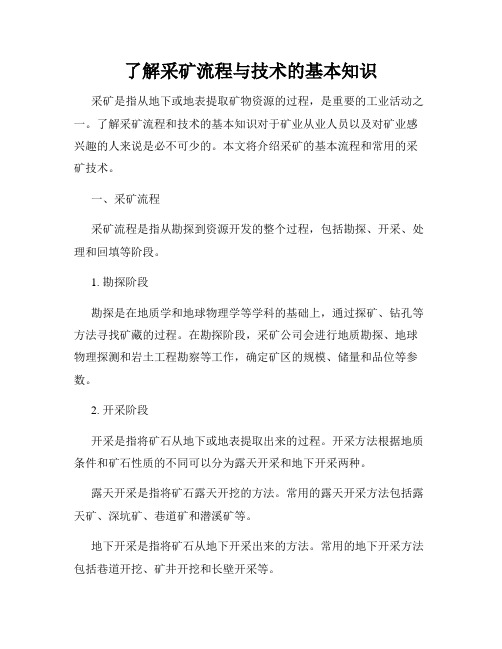 了解采矿流程与技术的基本知识

采矿是指从地下或地表提取矿物资源的过程，是重要的工业活动之一。了解采矿流程和技术的基本知识对于矿业从业人员以及对矿业感兴趣的人来说是必不可少的。本文将介绍采矿的基本流程和常用的采矿技术。

一、采矿流程

采矿流程是指从勘探到资源开发的整个过程，包括勘探、开采、处理和回填等阶段。

1. 勘探阶段

勘探是在地质学和地球物理学等学科的基础上，通过探矿、钻孔等方法寻找矿藏的过程。在勘探阶段，采矿公司会进行地质勘探、地球物理探测和岩土工程勘察等工作，确定矿区的规模、储量和品位等参数。

2. 开采阶段

开采是指将矿石从地下或地表提取出来的过程。开采方法根据地质条件和矿石性质的不同可以分为露天开采和地下开采两种。

露天开采是指将矿石露天开挖的方法。常用的露天开采方法包括露天矿、深坑矿、巷道矿和潜溪矿等。

地下开采是指将矿石从地下开采出来的方法。常用的地下开采方法包括巷道开挖、矿井开挖和长壁开采等。